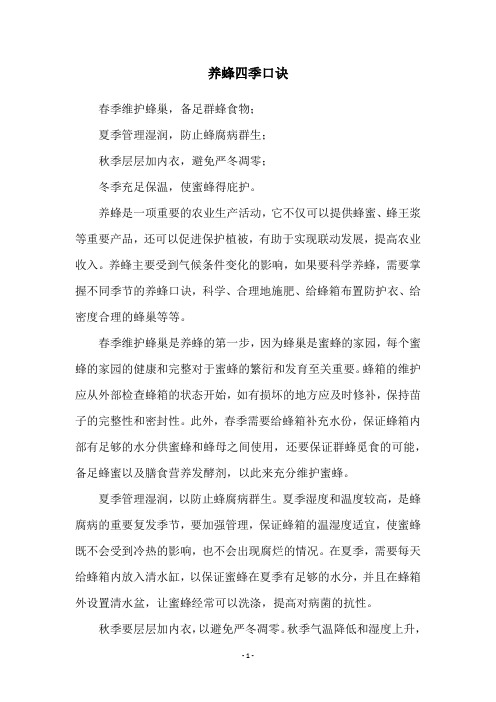 养蜂四季口诀

春季维护蜂巢，备足群蜂食物；

夏季管理湿润，防止蜂腐病群生；

秋季层层加内衣，避免严冬凋零；

冬季充足保温，使蜜蜂得庇护。

养蜂是一项重要的农业生产活动，它不仅可以提供蜂蜜、蜂王浆等重要产品，还可以促进保护植被，有助于实现联动发展，提高农业收入。养蜂主要受到气候条件变化的影响，如果要科学养蜂，需要掌握不同季节的养蜂口诀，科学、合理地施肥、给蜂箱布置防护衣、给密度合理的蜂巢等等。

春季维护蜂巢是养蜂的第一步，因为蜂巢是蜜蜂的家园，每个蜜蜂的家园的健康和完整对于蜜蜂的繁衍和发育至关重要。蜂箱的维护应从外部检查蜂箱的状态开始，如有损坏的地方应及时修补，保持苗子的完整性和密封性。此外，春季需要给蜂箱补充水份，保证蜂箱内部有足够的水分供蜜蜂和蜂母之间使用，还要保证群蜂觅食的可能，备足蜂蜜以及膳食营养发酵剂，以此来充分维护蜜蜂。

夏季管理湿润，以防止蜂腐病群生。夏季湿度和温度较高，是蜂腐病的重要复发季节，要加强管理，保证蜂箱的温湿度适宜，使蜜蜂既不会受到冷热的影响，也不会出现腐烂的情况。在夏季，需要每天给蜂箱内放入清水缸，以保证蜜蜂在夏季有足够的水分，并且在蜂箱外设置清水盆，让蜜蜂经常可以洗涤，提高对病菌的抗性。

秋季要层层加内衣，以避免严冬凋零。秋季气温降低和湿度上升，

- 1 -